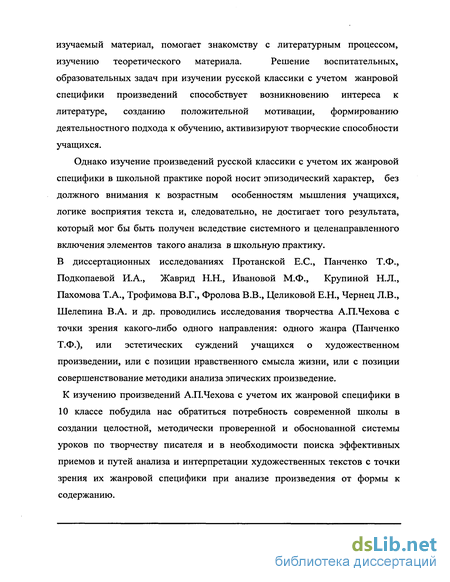 изучаемый материал, помогает знакомству с литературным процессом, изучению теоретического материала. Решение воспитательных, образовательных задач при изучении русской классики с учетом жанровой специфики произведений способствует возникновению интереса к литературе, созданию положительной мотивации, формированию деятельностного подхода к обучению, активизируют творческие способности учащихся.

Однако изучение произведений русской классики с учетом их жанровой специфики в школьной практике порой носит эпизодический характер, без должного внимания к возрастным особенностям мышления учащихся, логике восприятия текста и, следовательно, не достигает того результата, который мог бы быть получен вследствие системного и целенаправленного включения элементов такого анализа в школьную практику.

В диссертационных исследованиях Протанской Е.С., Панченко Т.Ф., Подкопаевой И.А., Жаврид Н.Н., Ивановой М.Ф., Крупиной Н.Л., Пахомова Т.А., Трофимова В.Г., Фролова В.В., Целиковой Е.Н., Чернец Л.В., Шелепина В.А. и др. проводились исследования творчества А.П.Чехова с точки зрения какого-либо одного направления: одного жанра (Панченко Т.Ф.), или эстетических суждений учащихся о художественном произведении, или с позиции нравственного смысла жизни, или с позиции совершенствование методики анализа эпических произведение.

К изучению произведений А.П.Чехова с учетом их жанровой специфики в 10 классе побудила нас обратиться потребность современной школы в создании целостной, методически проверенной и обоснованной системы уроков по творчеству писателя и в необходимости поиска эффективных приемов и путей анализа и интерпретации художественных текстов с точки зрения их жанровой специфики при анализе произведения от формы к содержанию.

dsLib.net
библиотека диссертаций